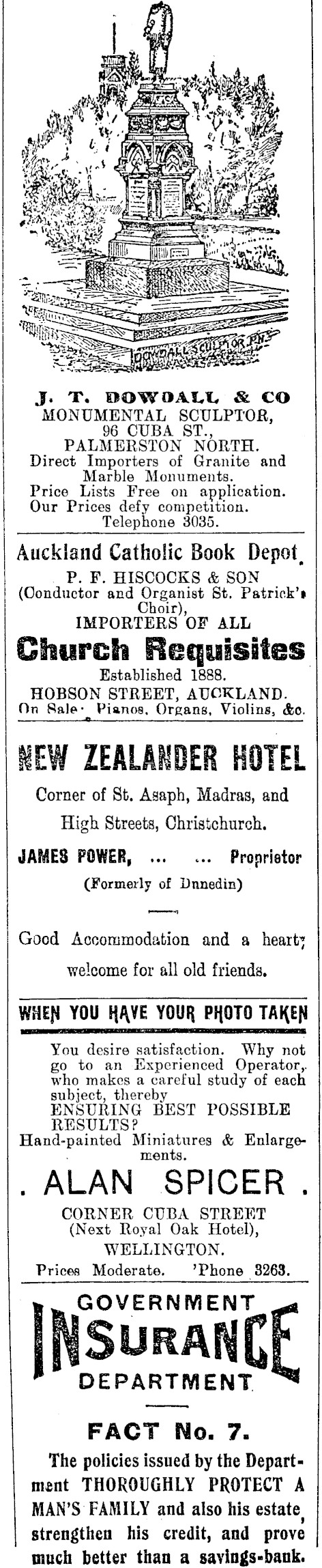 DOWDALL SCULPTOR P.N.

J. T. DOWDALL & CO
MONUMENTAL SCULPTOR,
96 CUBA ST.,
PALMERSTON NORTH.
Direct Importers of Granite and Marble Monuments.
Price Lists Free on application.
Our Prices defy competition.
Telephone 3035.

Auckland Catholic Book Depot.
P. F. HISCOCKS & SON
(Conductor and Organist St. Patrick's Choir),
IMPORTERS OF ALL
Church Requisites
Established 1888.
HOBSON STREET, AUCKLAND.
On Sale: Pianos, Organs, Violins, &c.

NEW ZEALANDER HOTEL
Corner of St. Asaph, Madras, and High Streets, Christchurch.
JAMES POWER, ... ... Proprietor
(Formerly of Dunedin)

Good Accommodation and a hearty welcome for all old friends.

WHEN YOU HAVE YOUR PHOTO TAKEN
You desire satisfaction. Why not go to an Experienced Operator, who makes a careful study of each subject, thereby
ENSURING BEST POSSIBLE RESULTS?
Hand-painted Miniatures & Enlargements.
. ALAN SPICER .
CORNER CUBA STREET
(Next Royal Oak Hotel),
WELLINGTON.
Prices Moderate. 'Phone 3263.

GOVERNMENT
INSURANCE
DEPARTMENT

FACT No. 7.
The policies issued by the Department THOROUGHLY PROTECT A MAN'S FAMILY and also his estate, strengthen his credit, and prove much better than a savings-bank.